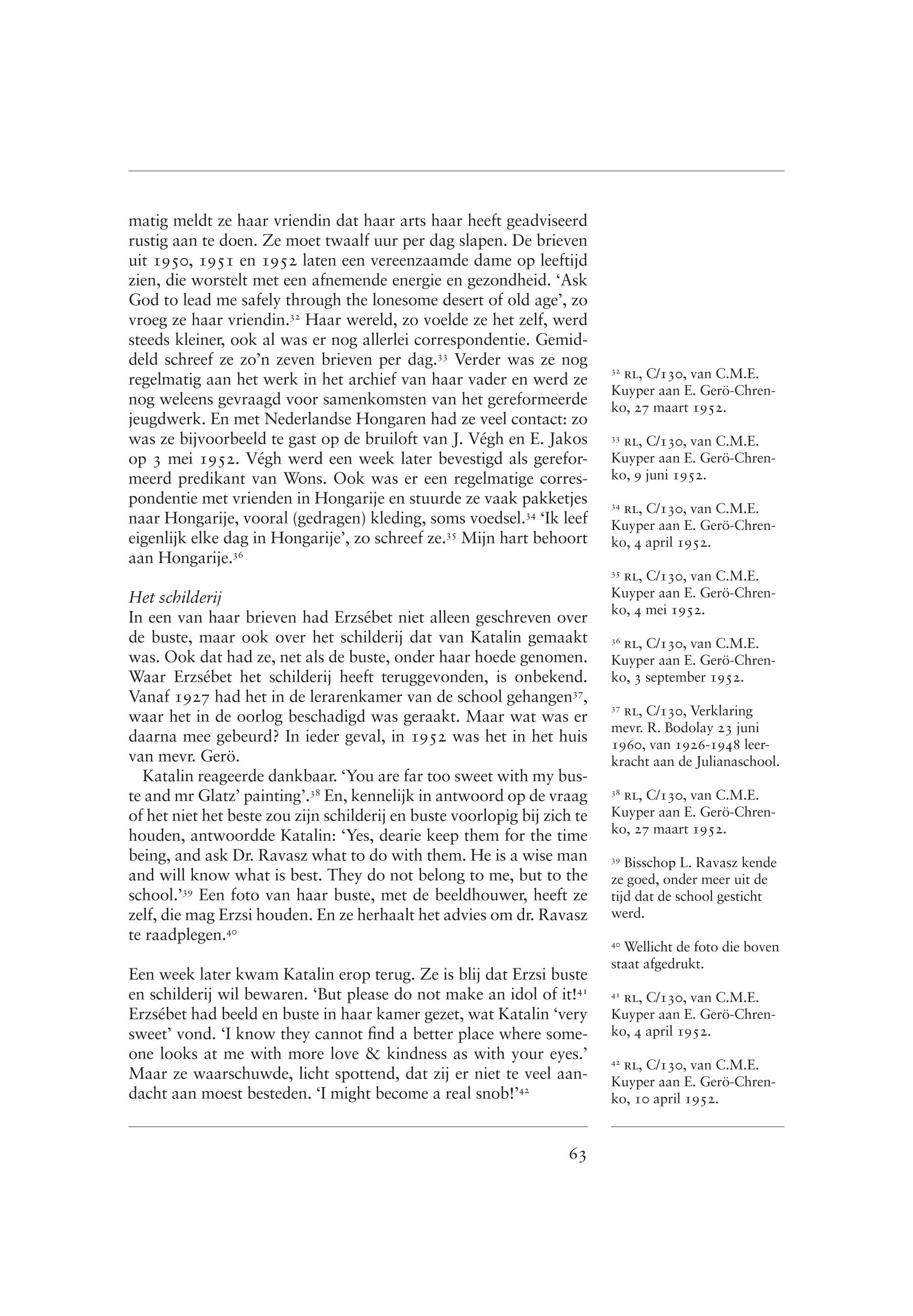 matig meldt ze haar vriendin dat haar arts haar heeft geadviseerd rustig aan te doen. Ze moet twaalf uur per dag slapen. De brieven uit 1950, 1951 en 1952 laten een vereenzaamde dame op leeftijd zien, die worstelt met een afnemende energie en gezondheid. 'Ask God to lead me safely through the lonesome desert of old age', zo vroeg ze haar vriendin.$^{32}$ Haar wereld, zo voelde ze het zelf, werd steeds kleiner, ook al was er nog allerlei correspondentie. Gemiddeld schreef ze zo'n zeven brieven per dag.$^{33}$ Verder was ze nog regelmatig aan het werk in het archief van haar vader en werd ze nog weleens gevraagd voor samenkomsten van het gereformeerde jeugdwerk. En met Nederlandse Hongaren had ze veel contact: zo was ze bijvoorbeeld te gast op de bruiloft van J. Végh en E. Jakos op 3 mei 1952. Végh werd een week later bevestigd als gereformeerd predikant van Wons. Ook was er een regelmatige correspondentie met vrienden in Hongarije en stuurde ze vaak pakketjes naar Hongarije, vooral (gedragen) kleding, soms voedsel.$^{34}$ 'Ik leef eigenlijk elke dag in Hongarije', zo schreef ze.$^{35}$ Mijn hart behoort aan Hongarije.$^{36}$

Het schilderij
In een van haar brieven had Erzsébet niet alleen geschreven over de buste, maar ook over het schilderij dat van Katalin gemaakt was. Ook dat had ze, net als de buste, onder haar hoede genomen. Waar Erzsébet het schilderij heeft teruggevonden, is onbekend. Vanaf 1927 had het in de lerarenkamer van de school gehangen$^{37}$, waar het in de oorlog beschadigd was geraakt. Maar wat was er daarna mee gebeurd? In ieder geval, in 1952 was het in het huis van mevr. Gerö.

Katalin reageerde dankbaar. 'You are far too sweet with my buste and mr Glatz' painting'.$^{38}$ En, kennelijk in antwoord op de vraag of het niet het beste zou zijn schilderij en buste voorlopig bij zich te houden, antwoordde Katalin: 'Yes, dearie keep them for the time being, and ask Dr. Ravasz what to do with them. He is a wise man and will know what is best. They do not belong to me, but to the school.'$^{39}$ Een foto van haar buste, met de beeldhouwer, heeft ze zelf, die mag Erzsi houden. En ze herhaalt het advies om dr. Ravasz te raadplegen.$^{40}$

Een week later kwam Katalin erop terug. Ze is blij dat Erzsi buste en schilderij wil bewaren. 'But please do not make an idol of it!$^{41}$ Erzsébet had beeld en buste in haar kamer gezet, wat Katalin 'very sweet' vond. 'I know they cannot find a better place where someone looks at me with more love & kindness as with your eyes.' Maar ze waarschuwde, licht spottend, dat zij er niet te veel aandacht aan moest besteden. 'I might become a real snob!'$^{42}$

$^{32}$ RL, C/130, van C.M.E. Kuyper aan E. Gerö-Chrenko, 27 maart 1952.

$^{33}$ RL, C/130, van C.M.E. Kuyper aan E. Gerö-Chrenko, 9 juni 1952.

$^{34}$ RL, C/130, van C.M.E. Kuyper aan E. Gerö-Chrenko, 4 april 1952.

$^{35}$ RL, C/130, van C.M.E. Kuyper aan E. Gerö-Chrenko, 4 mei 1952.

$^{36}$ RL, C/130, van C.M.E. Kuyper aan E. Gerö-Chrenko, 3 september 1952.

$^{37}$ RL, C/130, Verklaring mevr. R. Bodolay 23 juni 1960, van 1926-1948 leerkracht aan de Julianaschool.

$^{38}$ RL, C/130, van C.M.E. Kuyper aan E. Gerö-Chrenko, 27 maart 1952.

$^{39}$ Bisschop L. Ravasz kende ze goed, onder meer uit de tijd dat de school gesticht werd.

$^{40}$ Wellicht de foto die boven staat afgedrukt.

$^{41}$ RL, C/130, van C.M.E. Kuyper aan E. Gerö-Chrenko, 4 april 1952.

$^{42}$ RL, C/130, van C.M.E. Kuyper aan E. Gerö-Chrenko, 10 april 1952.

63